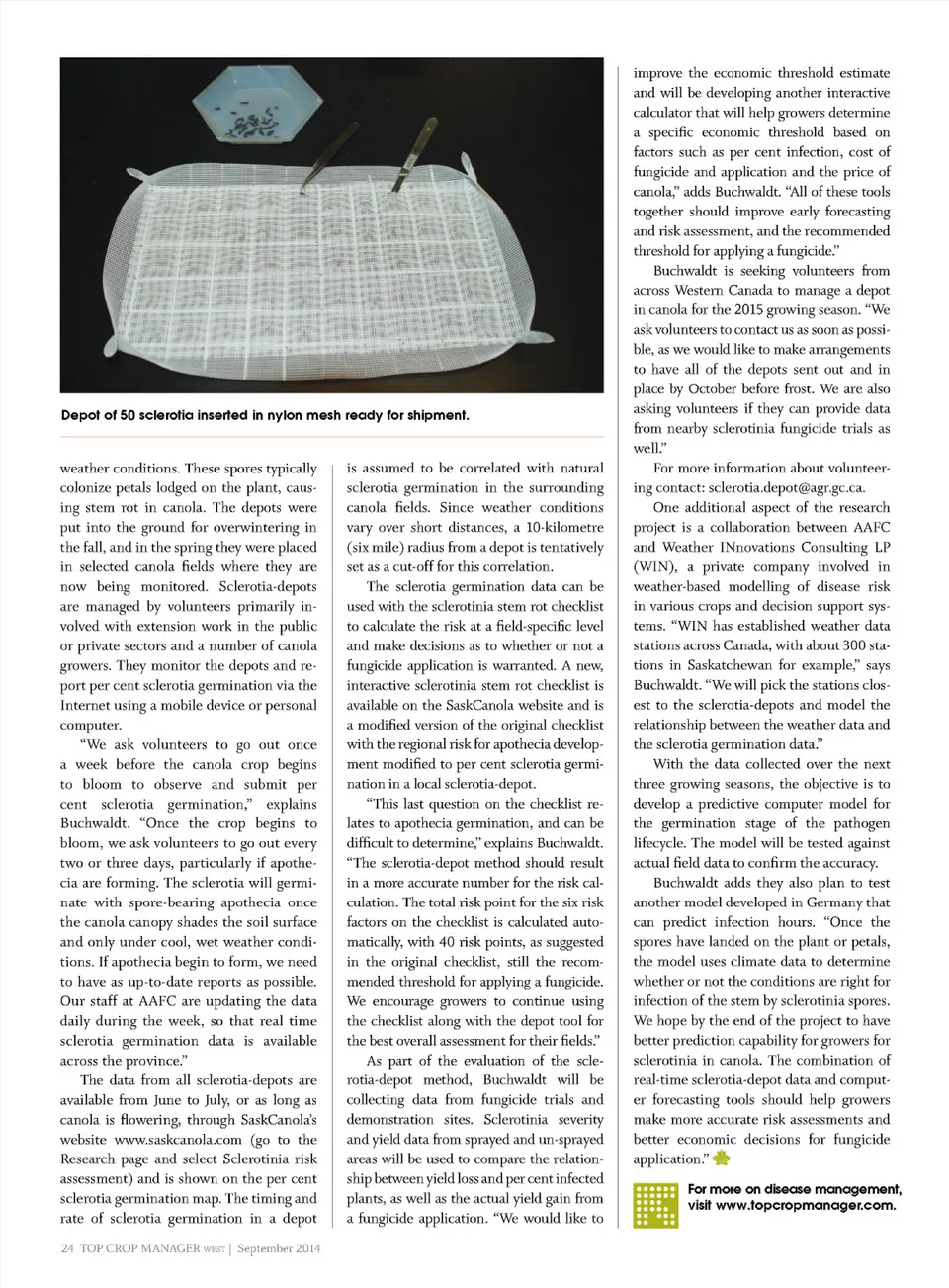 Depot of 50 sclerotia inserted in nylon mesh ready for shipment.

weather conditions. These spores typically colonize petals lodged on the plant, causing stem rot in canola. The depots were put into the ground for overwintering in the fall, and in the spring they were placed in selected canola fields where they are now being monitored. Sclerotia-depots are managed by volunteers primarily involved with extension work in the public or private sectors and a number of canola growers. They monitor the depots and report per cent sclerotia germination via the Internet using a mobile device or personal computer.

"We ask volunteers to go out once a week before the canola crop begins to bloom to observe and submit per cent sclerotia germination," explains Buchwaldt. "Once the crop begins to bloom, we ask volunteers to go out every two or three days, particularly if apothecia are forming. The sclerotia will germinate with spore-bearing apothecia once the canola canopy shades the soil surface and only under cool, wet weather conditions. If apothecia begin to form, we need to have as up-to-date reports as possible. Our staff at AAFC are updating the data daily during the week, so that real time sclerotia germination data is available across the province."

The data from all sclerotia-depots are available from June to July, or as long as canola is flowering, through SaskCanola's website www.saskcanola.com (go to the Research page and select Sclerotinia risk assessment) and is shown on the per cent sclerotia germination map. The timing and rate of sclerotia germination in a depot is assumed to be correlated with natural sclerotia germination in the surrounding canola fields. Since weather conditions vary over short distances, a 10-kilometre (six mile) radius from a depot is tentatively set as a cut-off for this correlation.

The sclerotia germination data can be used with the sclerotinia stem rot checklist to calculate the risk at a field-specific level and make decisions as to whether or not a fungicide application is warranted. A new, interactive sclerotinia stem rot checklist is available on the SaskCanola website and is a modified version of the original checklist with the regional risk for apothecia development modified to per cent sclerotia germination in a local sclerotia-depot.

"This last question on the checklist relates to apothecia germination, and can be difficult to determine," explains Buchwaldt. "The sclerotia-depot method should result in a more accurate number for the risk calculation. The total risk point for the six risk factors on the checklist is calculated automatically, with 40 risk points, as suggested in the original checklist, still the recommended threshold for applying a fungicide. We encourage growers to continue using the checklist along with the depot tool for the best overall assessment for their fields."

As part of the evaluation of the sclerotia-depot method, Buchwaldt will be collecting data from fungicide trials and demonstration sites. Sclerotinia severity and yield data from sprayed and un-sprayed areas will be used to compare the relationship between yield loss and per cent infected plants, as well as the actual yield gain from a fungicide application. "We would like to improve the economic threshold estimate and will be developing another interactive calculator that will help growers determine a specific economic threshold based on factors such as per cent infection, cost of fungicide and application and the price of canola," adds Buchwaldt. "All of these tools together should improve early forecasting and risk assessment, and the recommended threshold for applying a fungicide."

Buchwaldt is seeking volunteers from across Western Canada to manage a depot in canola for the 2015 growing season. "We ask volunteers to contact us as soon as possible, as we would like to make arrangements to have all of the depots sent out and in place by October before frost. We are also asking volunteers if they can provide data from nearby sclerotinia fungicide trials as well."

For more information about volunteering contact: sclerotia.depot@agr.gc.ca.

One additional aspect of the research project is a collaboration between AAFC and Weather INnovations Consulting LP (WIN), a private company involved in weather-based modelling of disease risk in various crops and decision support systems. "WIN has established weather data stations across Canada, with about 300 stations in Saskatchewan for example," says Buchwaldt. "We will pick the stations closest to the sclerotia-depots and model the relationship between the weather data and the sclerotia germination data."

With the data collected over the next three growing seasons, the objective is to develop a predictive computer model for the germination stage of the pathogen lifecycle. The model will be tested against actual field data to confirm the accuracy.

Buchwaldt adds they also plan to test another model developed in Germany that can predict infection hours. "Once the spores have landed on the plant or petals, the model uses climate data to determine whether or not the conditions are right for infection of the stem by sclerotinia spores. We hope by the end of the project to have better prediction capability for growers for sclerotinia in canola. The combination of real-time sclerotia-depot data and computer forecasting tools should help growers make more accurate risk assessments and better economic decisions for fungicide application."

For more on disease management, visit www.topcropmanager.com.

24 TOP CROP MANAGER WEST | September 2014